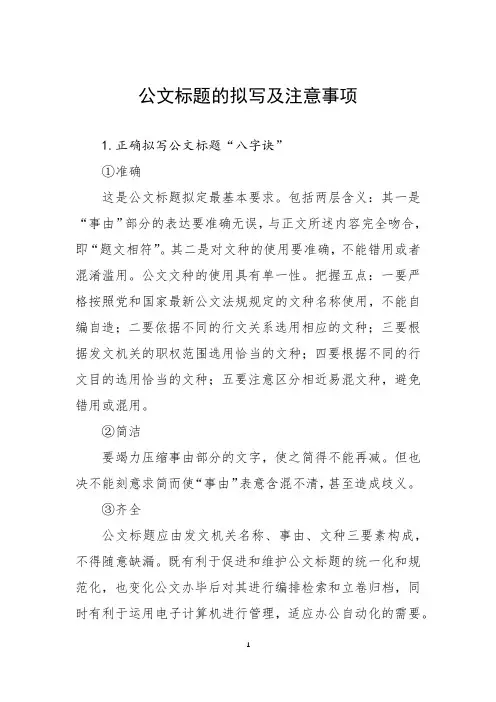 公文标题的拟写及注意事项

1. 正确拟写公文标题“八字诀”

①准确

这是公文标题拟定最基本要求。包括两层含义：其一是“事由”部分的表达要准确无误，与正文所述内容完全吻合，即“题文相符”。其二是对文种的使用要准确，不能错用或者混淆滥用。公文文种的使用具有单一性。把握五点：一要严格按照党和国家最新公文法规规定的文种名称使用，不能自编自造；二要依据不同的行文关系选用相应的文种；三要根据发文机关的职权范围选用恰当的文种；四要根据不同的行文目的选用恰当的文种；五要注意区分相近易混文种，避免错用或混用。

②简洁

要竭力压缩事由部分的文字，使之简得不能再减。但也决不能刻意求简而使“事由”表意含混不清，甚至造成歧义。

③齐全

公文标题应由发文机关名称、事由、文种三要素构成，不得随意缺漏。既有利于促进和维护公文标题的统一化和规范化，也变化公文办毕后对其进行编排检索和立卷归档，同时有利于运用电子计算机进行管理，适应办公自动化的需要。

1